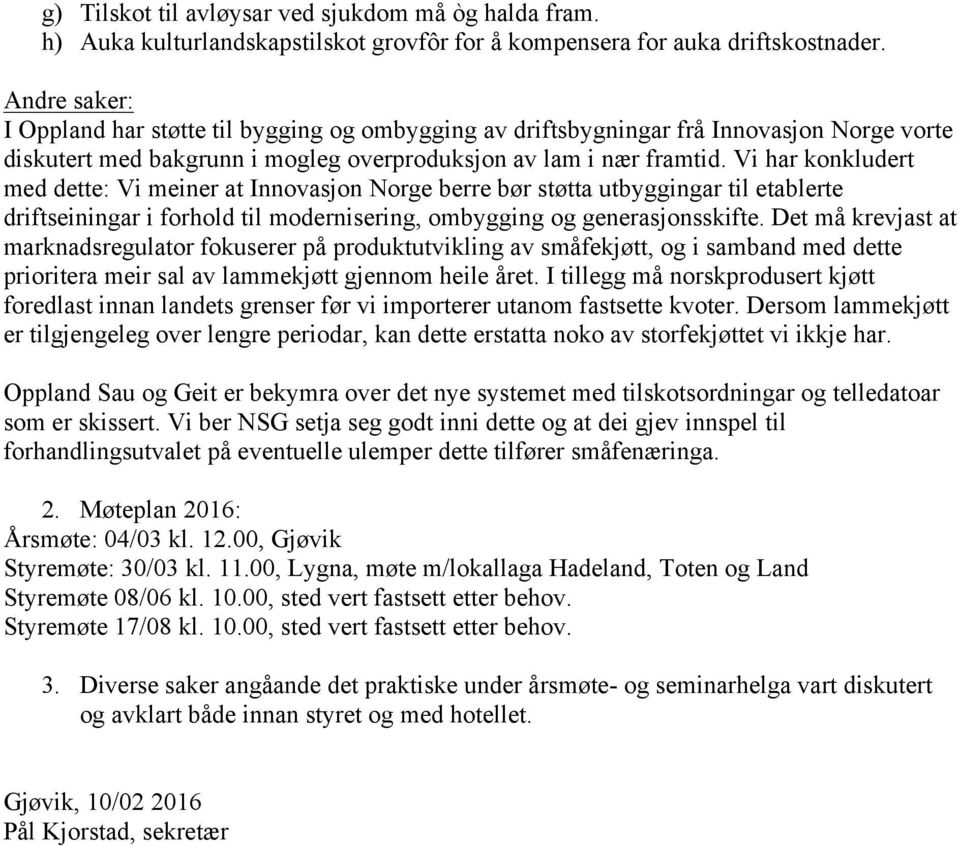 g) Tilskot til avløysar ved sjukdom må òg halda fram.
h) Auka kulturlandskapstilskot grovfôr for å kompensera for auka driftskostnader.

Andre saker:
I Oppland har støtte til bygging og ombygging av driftsbygningar frå Innovasjon Norge vorte diskutert med bakgrunn i mogleg overproduksjon av lam i nær framtid. Vi har konkludert med dette: Vi meiner at Innovasjon Norge berre bør støtta utbyggingar til etablerte driftseiningar i forhold til modernisering, ombygging og generasjonsskifte. Det må krevjast at marknadsregulator fokuserer på produktutvikling av småfekjøtt, og i samband med dette prioritera meir sal av lammekjøtt gjennom heile året. I tillegg må norskprodusert kjøtt foredlast innan landets grenser før vi importerer utanom fastsette kvoter. Dersom lammekjøtt er tilgjengeleg over lengre periodar, kan dette erstatta noko av storfekjøttet vi ikkje har.

Oppland Sau og Geit er bekymra over det nye systemet med tilskotsordningar og telledatoar som er skissert. Vi ber NSG setja seg godt inni dette og at dei gjev innspel til forhandlingsutvalet på eventuelle ulemper dette tilfører småfenæringa.

2. Møteplan 2016:
Årsmøte: 04/03 kl. 12.00, Gjøvik
Styremøte: 30/03 kl. 11.00, Lygna, møte m/lokallaga Hadeland, Toten og Land
Styremøte 08/06 kl. 10.00, sted vert fastsett etter behov.
Styremøte 17/08 kl. 10.00, sted vert fastsett etter behov.

3. Diverse saker angåande det praktiske under årsmøte- og seminarhelga vart diskutert og avklart både innan styret og med hotellet.

Gjøvik, 10/02 2016
Pål Kjorstad, sekretær